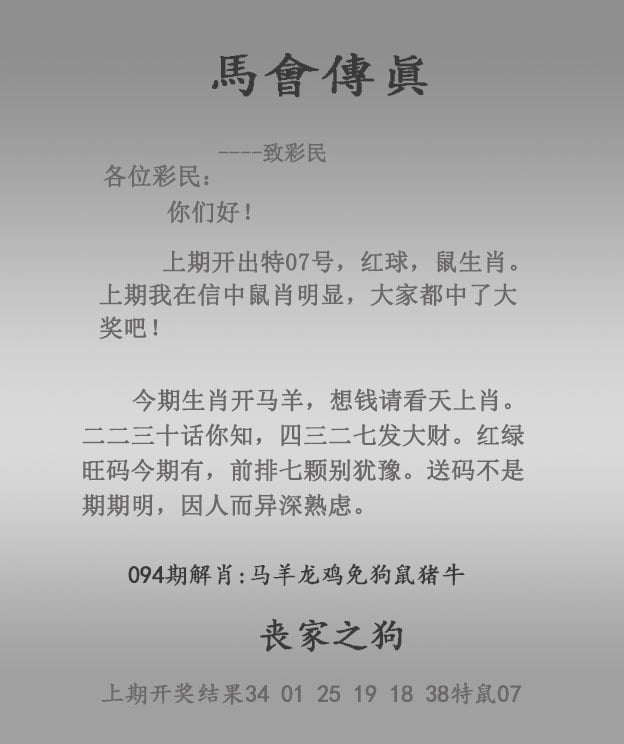 馬會傳眞

----致彩民

各位彩民：

你们好！

上期开出特07号，红球，鼠生肖。上期我在信中鼠肖明显，大家都中了大奖吧！

今期生肖开马羊，想钱请看天上肖。二二三十话你知，四三二七发大财。红绿旺码今期有，前排七颗别犹豫。送码不是期期明，因人而异深熟虑。

094期解肖:马羊龙鸡免狗鼠猪牛

丧家之狗

上期开奖结果34 01 25 19 18 38特鼠07